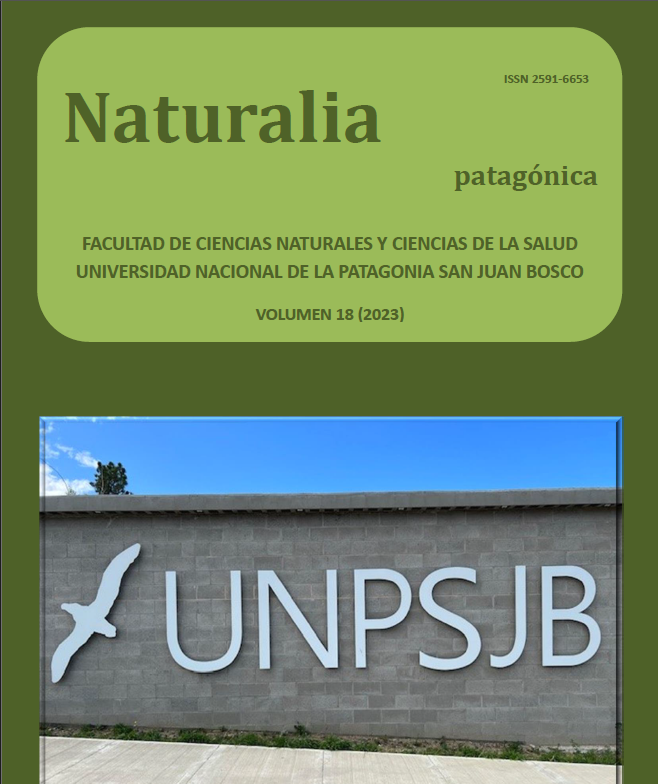 ISSN 2591-6653

Naturalia

patagónica

FACULTAD DE CIENCIAS NATURALES Y CIENCIAS DE LA SALUD
UNIVERSIDAD NACIONAL DE LA PATAGONIA SAN JUAN BOSCO

VOLUMEN 18 (2023)

UNPSJB